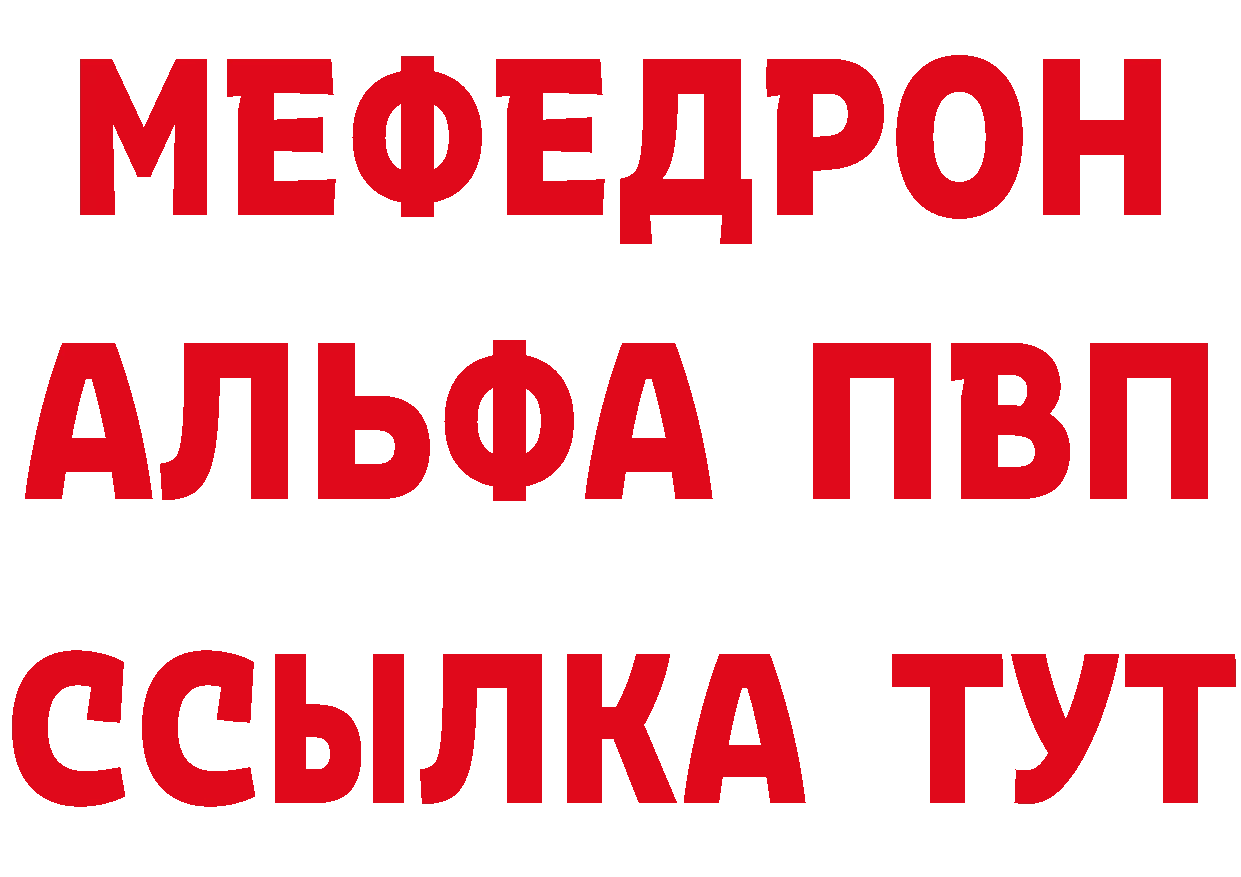 МЕФЕДРОН
АЛЬФА ПВП
ССЫЛКА ТУТ